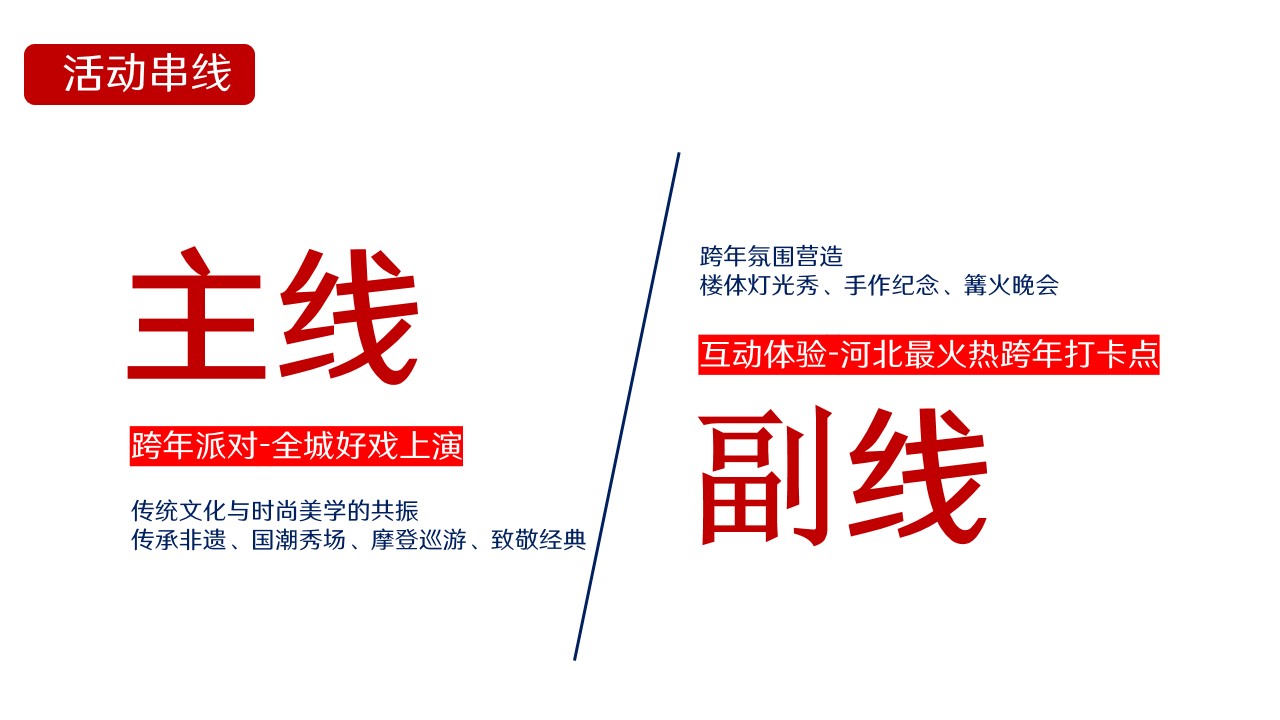 活动串线

主线

跨年派对-全城好戏上演

传统文化与时尚美学的共振
传承非遗、国潮秀场、摩登巡游、致敬经典

跨年氛围营造
楼体灯光秀、手作纪念、篝火晚会

互动体验-河北最火热跨年打卡点

副线